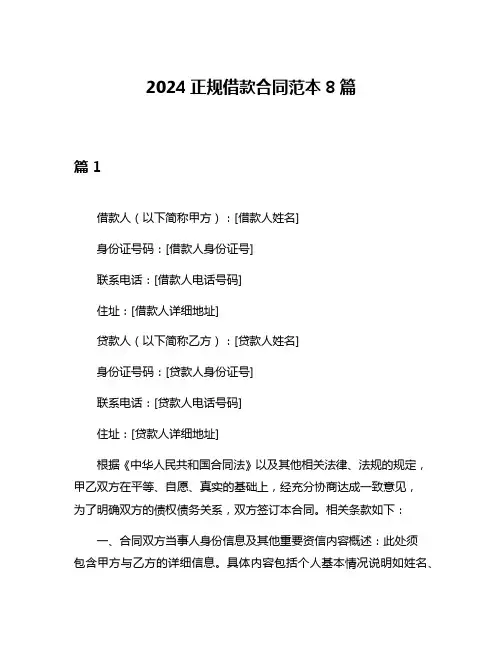 2024 正规借款合同范本 8 篇

篇 1

借款人（以下简称甲方）：[借款人姓名]

身份证号码：[借款人身份证号]

联系电话：[借款人电话号码]

住址：[借款人详细地址]

贷款人（以下简称乙方）：[贷款人姓名]

身份证号码：[贷款人身份证号]

联系电话：[贷款人电话号码]

住址：[贷款人详细地址]

根据《中华人民共和国合同法》以及其他相关法律、法规的规定，甲乙双方在平等、自愿、真实的基础上，经充分协商达成一致意见，为了明确双方的债权债务关系，双方签订本合同。相关条款如下：

一、合同双方当事人身份信息及其他重要资信内容概述：此处须包含甲方与乙方的详细信息。具体内容包括个人基本情况说明如姓名、